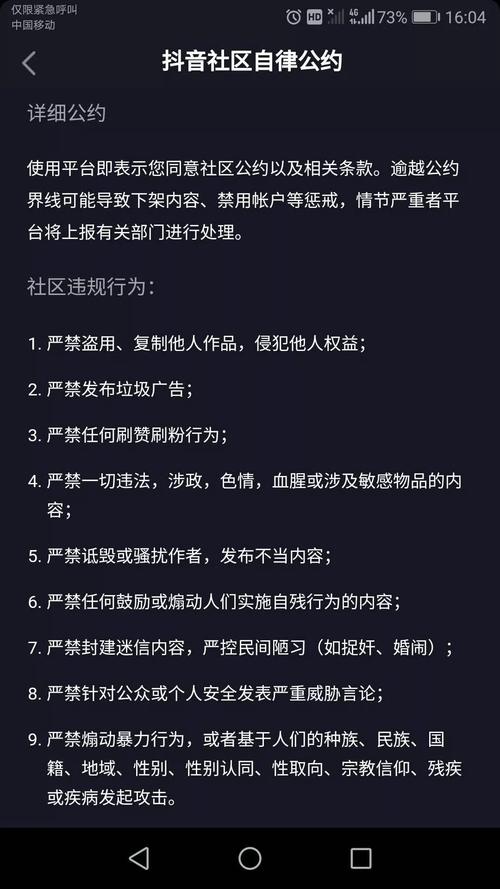 仅限紧急呼叫
中国移动

HD 4G 73% 16:04

抖音社区自律公约

详细公约

使用平台即表示您同意社区公约以及相关条款。逾越公约界线可能导致下架内容、禁用帐户等惩戒，情节严重者平台将上报有关部门进行处理。

社区违规行为：

1. 严禁盗用、复制他人作品，侵犯他人权益；

2. 严禁发布垃圾广告；

3. 严禁任何刷赞刷粉行为；

4. 严禁一切违法，涉政，色情，血腥或涉及敏感物品的内容；

5. 严禁诋毁或骚扰作者，发布不当内容；

6. 严禁任何鼓励或煽动人们实施自残行为的内容；

7. 严禁封建迷信内容，严控民间陋习（如捉奸、婚闹）；

8. 严禁针对公众或个人安全发表严重威胁言论；

9. 严禁煽动暴力行为，或者基于人们的种族、民族、国籍、地域、性别、性别认同、性取向、宗教信仰、残疾或疾病发起攻击。